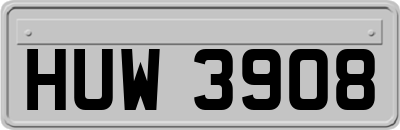 HUW 3908